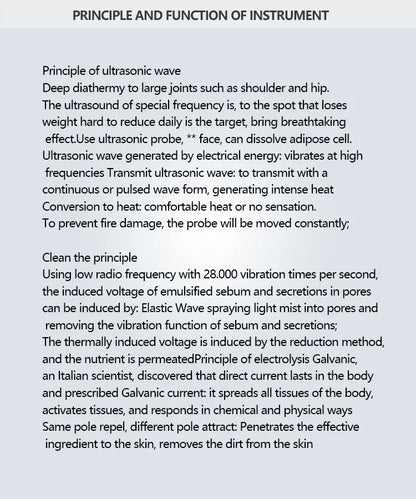 PRINCIPLE AND FUNCTION OF INSTRUMENT

Principle of ultrasonic wave
Deep diathermy to large joints such as shoulder and hip.
The ultrasound of special frequency is, to the spot that loses weight hard to reduce daily is the target, bring breathtaking effect.Use ultrasonic probe, ** face, can dissolve adipose cell.
Ultrasonic wave generated by electrical energy: vibrates at high frequencies Transmit ultrasonic wave: to transmit with a continuous or pulsed wave form, generating intense heat
Conversion to heat: comfortable heat or no sensation.
To prevent fire damage, the probe will be moved constantly;

Clean the principle
Using low radio frequency with 28.000 vibration times per second, the induced voltage of emulsified sebum and secretions in pores can be induced by: Elastic Wave spraying light mist into pores and removing the vibration function of sebum and secretions;
The thermally induced voltage is induced by the reduction method, and the nutrient is permeatedPrinciple of electrolysis Galvanic, an Italian scientist, discovered that direct current lasts in the body and prescribed Galvanic current: it spreads all tissues of the body, activates tissues, and responds in chemical and physical ways
Same pole repel, different pole attract: Penetrates the effective ingredient to the skin, removes the dirt from the skin